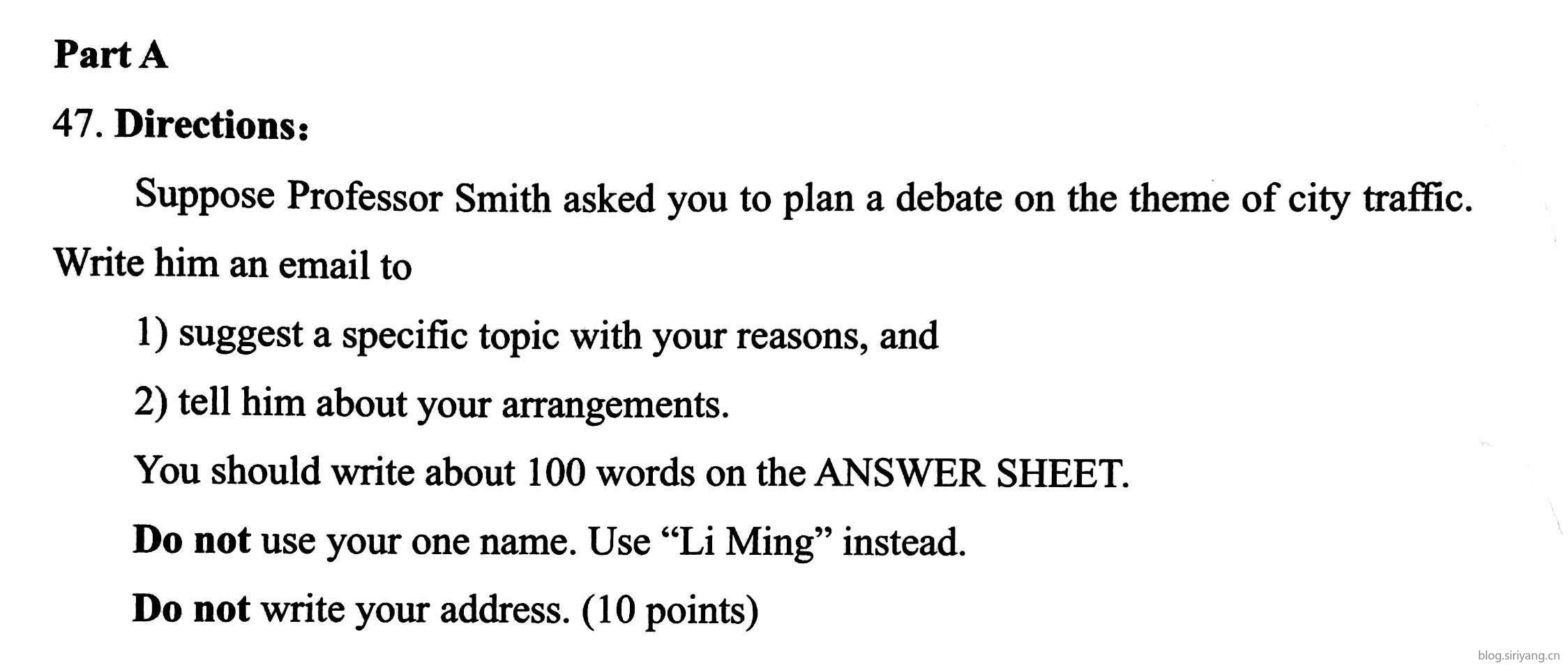 Part A

47. Directions:

Suppose Professor Smith asked you to plan a debate on the theme of city traffic. Write him an email to

1) suggest a specific topic with your reasons, and

2) tell him about your arrangements.

You should write about 100 words on the ANSWER SHEET.

Do not use your one name. Use "Li Ming" instead.

Do not write your address. (10 points)

blog.siriyang.cn